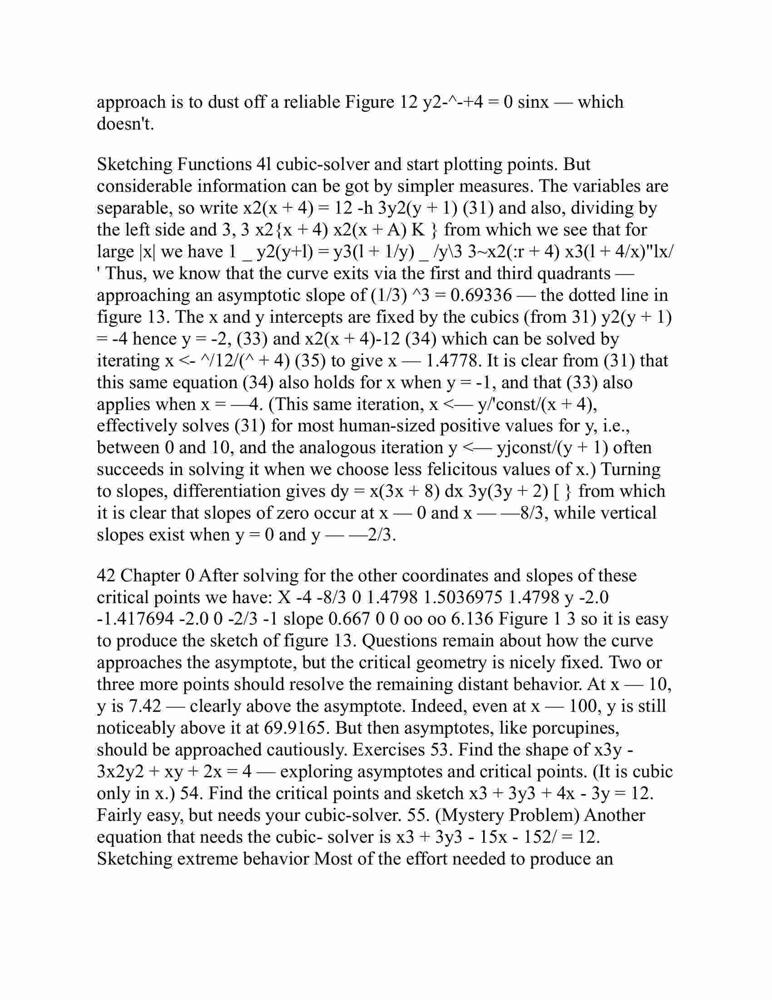 approach is to dust off a reliable Figure 12 y2-^-+4 = 0 sinx — which doesn't.

Sketching Functions 4l cubic-solver and start plotting points. But considerable information can be got by simpler measures. The variables are separable, so write x2(x + 4) = 12 -h 3y2(y + 1) (31) and also, dividing by the left side and 3, 3 x2{x + 4) x2(x + A) K } from which we see that for large |x| we have 1 _ y2(y+l) = y3(l + 1/y) _ /y\3 3~x2(:r + 4) x3(l + 4/x)"lx/ ' Thus, we know that the curve exits via the first and third quadrants — approaching an asymptotic slope of (1/3) ^3 = 0.69336 — the dotted line in figure 13. The x and y intercepts are fixed by the cubics (from 31) y2(y + 1) = -4 hence y = -2, (33) and x2(x + 4)-12 (34) which can be solved by iterating x <- ^/12/(^ + 4) (35) to give x — 1.4778. It is clear from (31) that this same equation (34) also holds for x when y = -1, and that (33) also applies when x = —4. (This same iteration, x <— y/'const/(x + 4), effectively solves (31) for most human-sized positive values for y, i.e., between 0 and 10, and the analogous iteration y <— yjconst/(y + 1) often succeeds in solving it when we choose less felicitous values of x.) Turning to slopes, differentiation gives dy = x(3x + 8) dx 3y(3y + 2) [ } from which it is clear that slopes of zero occur at x — 0 and x — —8/3, while vertical slopes exist when y = 0 and y — —2/3.

42 Chapter 0 After solving for the other coordinates and slopes of these critical points we have: X -4 -8/3 0 1.4798 1.5036975 1.4798 y -2.0 -1.417694 -2.0 0 -2/3 -1 slope 0.667 0 0 oo oo 6.136 Figure 1 3 so it is easy to produce the sketch of figure 13. Questions remain about how the curve approaches the asymptote, but the critical geometry is nicely fixed. Two or three more points should resolve the remaining distant behavior. At x — 10, y is 7.42 — clearly above the asymptote. Indeed, even at x — 100, y is still noticeably above it at 69.9165. But then asymptotes, like porcupines, should be approached cautiously. Exercises 53. Find the shape of x3y - 3x2y2 + xy + 2x = 4 — exploring asymptotes and critical points. (It is cubic only in x.) 54. Find the critical points and sketch x3 + 3y3 + 4x - 3y = 12. Fairly easy, but needs your cubic-solver. 55. (Mystery Problem) Another equation that needs the cubic- solver is x3 + 3y3 - 15x - 152/ = 12. Sketching extreme behavior Most of the effort needed to produce an